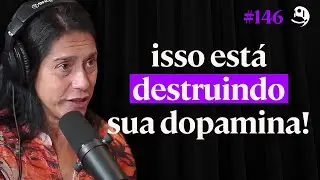 #146

isso está destruindo sua dopamina!